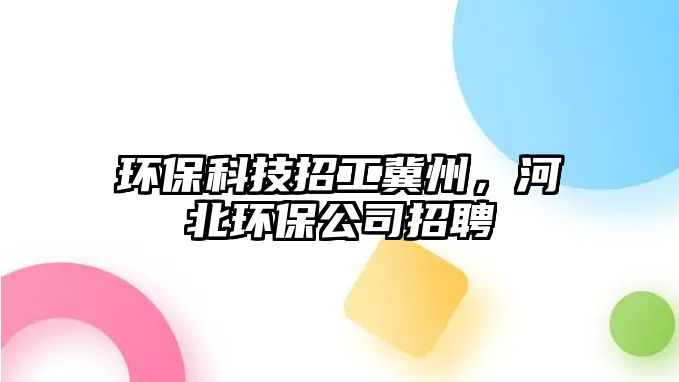 环保科技招工冀州，河北环保公司招聘